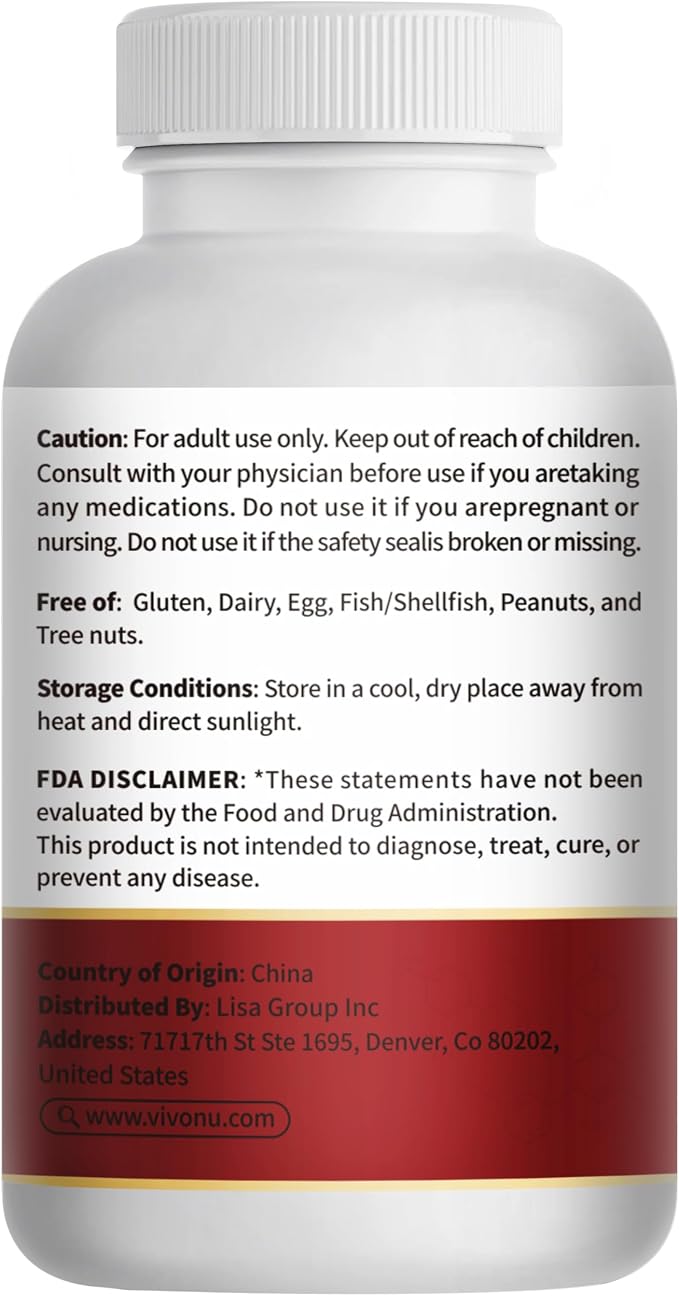 Caution: For adult use only. Keep out of reach of children. Consult with your physician before use if you aretaking any medications. Do not use it if you arepregnant or nursing. Do not use it if the safety sealis broken or missing.

Free of: Gluten, Dairy, Egg, Fish/Shellfish, Peanuts, and Tree nuts.

Storage Conditions: Store in a cool, dry place away from heat and direct sunlight.

FDA DISCLAIMER: *These statements have not been evaluated by the Food and Drug Administration. This product is not intended to diagnose, treat, cure, or prevent any disease.

Country of Origin: China
Distributed By: Lisa Group Inc
Address: 71717th St Ste 1695, Denver, Co 80202, United States

www.vivonu.com